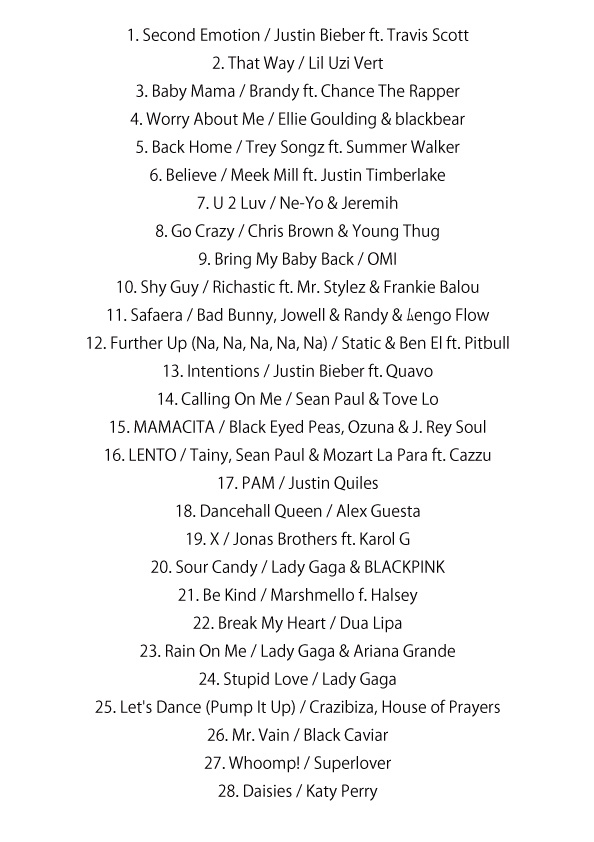 1. Second Emotion / Justin Bieber ft. Travis Scott
2. That Way / Lil Uzi Vert
3. Baby Mama / Brandy ft. Chance The Rapper
4. Worry About Me / Ellie Goulding & blackbear
5. Back Home / Trey Songz ft. Summer Walker
6. Believe / Meek Mill ft. Justin Timberlake
7. U 2 Luv / Ne-Yo & Jeremih
8. Go Crazy / Chris Brown & Young Thug
9. Bring My Baby Back / OMI
10. Shy Guy / Richastic ft. Mr. Stylez & Frankie Balou
11. Safaera / Bad Bunny, Jowell & Randy & Ñengo Flow
12. Further Up (Na, Na, Na, Na, Na) / Static & Ben El ft. Pitbull
13. Intentions / Justin Bieber ft. Quavo
14. Calling On Me / Sean Paul & Tove Lo
15. MAMACITA / Black Eyed Peas, Ozuna & J. Rey Soul
16. LENTO / Tainy, Sean Paul & Mozart La Para ft. Cazzu
17. PAM / Justin Quiles
18. Dancehall Queen / Alex Guesta
19. X / Jonas Brothers ft. Karol G
20. Sour Candy / Lady Gaga & BLACKPINK
21. Be Kind / Marshmello f. Halsey
22. Break My Heart / Dua Lipa
23. Rain On Me / Lady Gaga & Ariana Grande
24. Stupid Love / Lady Gaga
25. Let's Dance (Pump It Up) / Crazibiza, House of Prayers
26. Mr. Vain / Black Caviar
27. Whoomp! / Superlover
28. Daisies / Katy Perry